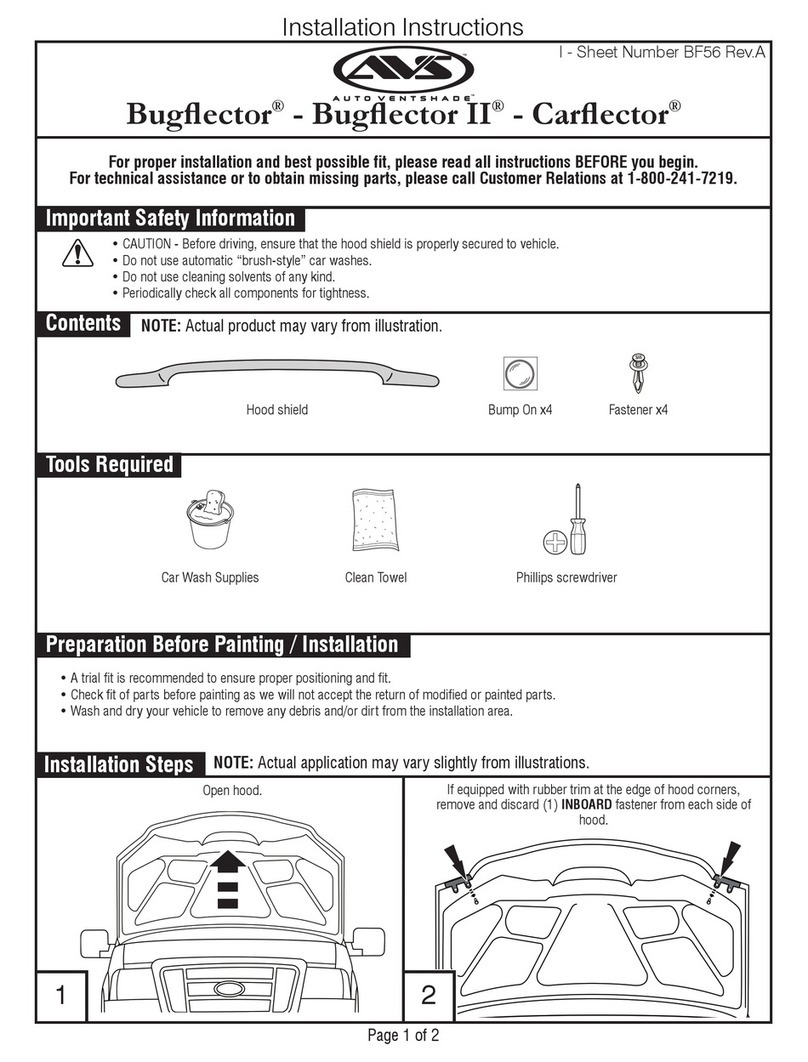 Installation Instructions

I - Sheet Number BF56 Rev.A

AVS
AUTO VENTSHADE™

Bugflector® - Bugflector II® - Carflector®

For proper installation and best possible fit, please read all instructions BEFORE you begin.
For technical assistance or to obtain missing parts, please call Customer Relations at 1-800-241-7219.

Important Safety Information

• CAUTION - Before driving, ensure that the hood shield is properly secured to vehicle.
• Do not use automatic "brush-style" car washes.
• Do not use cleaning solvents of any kind.
• Periodically check all components for tightness.

Contents NOTE: Actual product may vary from illustration.

Hood shield

Bump On x4

Fastener x4

Tools Required

Car Wash Supplies

Clean Towel

Phillips screwdriver

Preparation Before Painting / Installation

• A trial fit is recommended to ensure proper positioning and fit.
• Check fit of parts before painting as we will not accept the return of modified or painted parts.
• Wash and dry your vehicle to remove any debris and/or dirt from the installation area.

Installation Steps NOTE: Actual application may vary slightly from illustrations.

Open hood.

1

If equipped with rubber trim at the edge of hood corners, remove and discard (1) INBOARD fastener from each side of hood.

2

Page 1 of 2